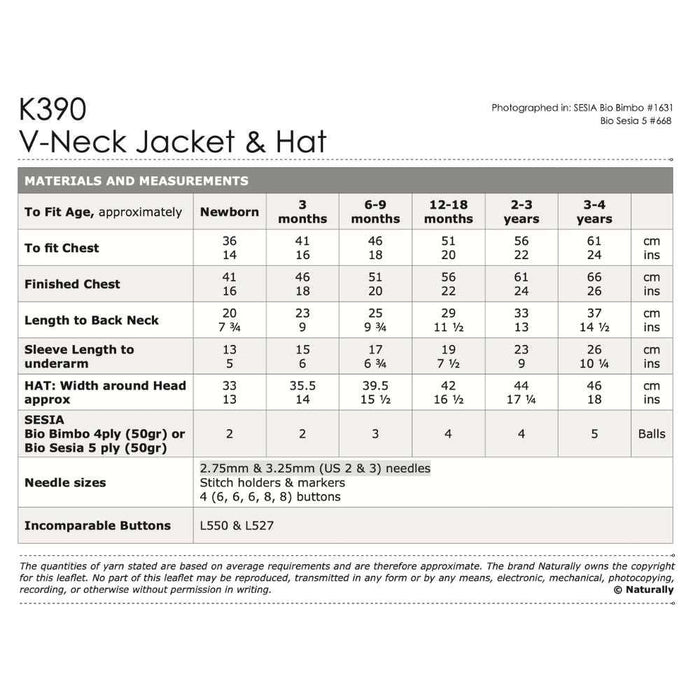 K390
V-Neck Jacket & Hat

Photographed in: SESIA Bio Bimbo #1631
Bio Sesia 5 #668

MATERIALS AND MEASUREMENTS

| To Fit Age, approximately | Newborn | 3 months | 6-9 months | 12-18 months | 2-3 years | 3-4 years | |
|---|---|---|---|---|---|---|---|
| To fit Chest | 36 14 | 41 16 | 46 18 | 51 20 | 56 22 | 61 24 | cm ins |
| Finished Chest | 41 16 | 46 18 | 51 20 | 56 22 | 61 24 | 66 26 | cm ins |
| Length to Back Neck | 20 7 ¾ | 23 9 | 25 9 ¾ | 29 11 ½ | 33 13 | 37 14 ½ | cm ins |
| Sleeve Length to underarm | 13 5 | 15 6 | 17 6 ¾ | 19 7 ½ | 23 9 | 26 10 ¼ | cm ins |
| HAT: Width around Head approx | 33 13 | 35.5 14 | 39.5 15 ½ | 42 16 ½ | 44 17 ¼ | 46 18 | cm ins |
| SESIA Bio Bimbo 4ply (50gr) or Bio Sesia 5 ply (50gr) | 2 | 2 | 3 | 4 | 4 | 5 | Balls |
| Needle sizes | 2.75mm & 3.25mm (US 2 & 3) needles Stitch holders & markers 4 (6, 6, 6, 8, 8) buttons | | | | | | |
| Incomparable Buttons | L550 & L527 | | | | | | |

The quantities of yarn stated are based on average requirements and are therefore approximate. The brand Naturally owns the copyright for this leaflet. No part of this leaflet may be reproduced, transmitted in any form or by any means, electronic, mechanical, photocopying, recording, or otherwise without permission in writing.
© Naturally